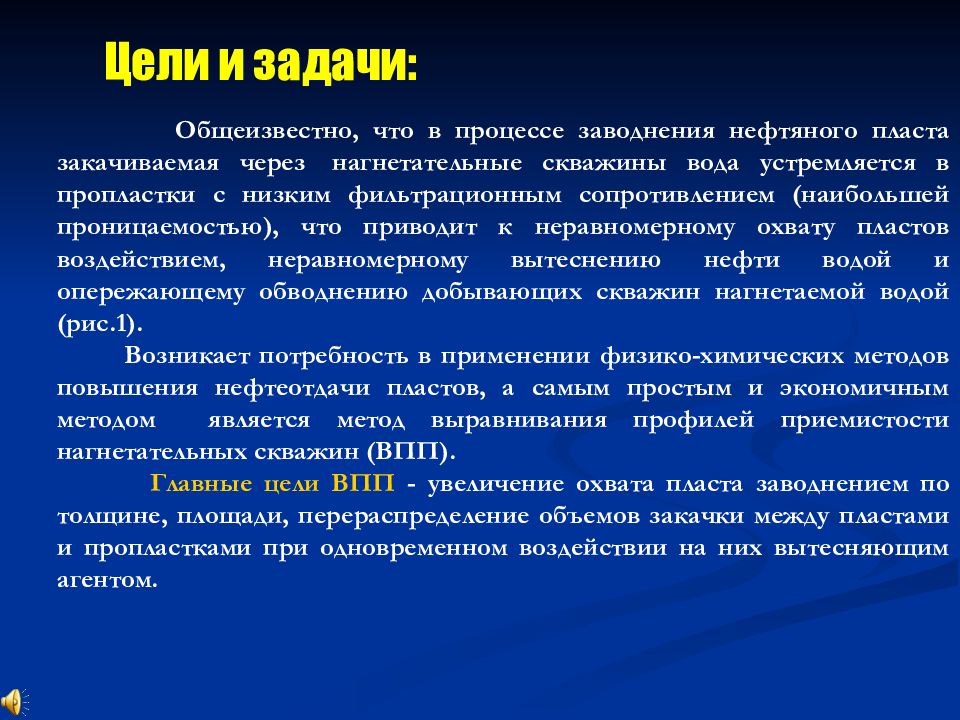 Цели и задачи:

Общеизвестно, что в процессе заводнения нефтяного пласта закачиваемая через нагнетательные скважины вода устремляется в пропластки с низким фильтрационным сопротивлением (наибольшей проницаемостью), что приводит к неравномерному охвату пластов воздействием, неравномерному вытеснению нефти водой и опережающему обводнению добывающих скважин нагнетаемой водой (рис.1).

Возникает потребность в применении физико-химических методов повышения нефтеотдачи пластов, а самым простым и экономичным методом является метод выравнивания профилей приемистости нагнетательных скважин (ВПП).

Главные цели ВПП - увеличение охвата пласта заводнением по толщине, площади, перераспределение объемов закачки между пластами и пропластками при одновременном воздействии на них вытесняющим агентом.